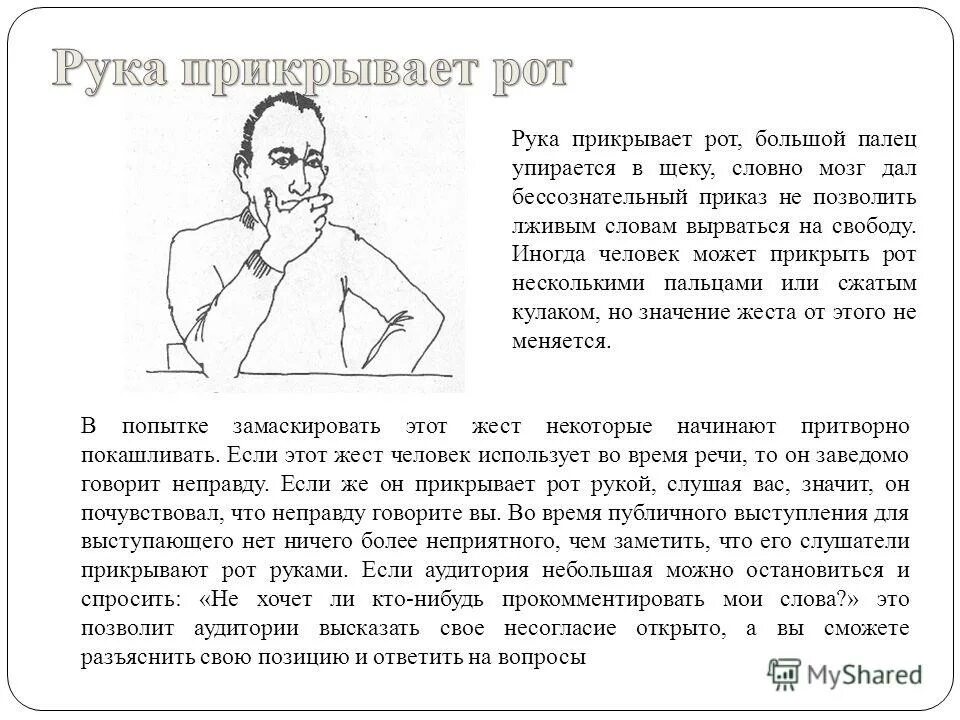 Рука прикрывает рот

Рука прикрывает рот, большой палец упирается в щеку, словно мозг дал бессознательный приказ не позволить лживым словам вырваться на свободу. Иногда человек может прикрыть рот несколькими пальцами или сжатым кулаком, но значение жеста от этого не меняется.

В попытке замаскировать этот жест некоторые начинают притворно покашливать. Если этот жест человек использует во время речи, то он заведомо говорит неправду. Если же он прикрывает рот рукой, слушая вас, значит, он почувствовал, что неправду говорите вы. Во время публичного выступления для выступающего нет ничего более неприятного, чем заметить, что его слушатели прикрывают рот руками. Если аудитория небольшая можно остановиться и спросить: «Не хочет ли кто-нибудь прокомментировать мои слова?» это позволит аудитории высказать свое несогласие открыто, а вы сможете разъяснить свою позицию и ответить на вопросы

MyShared